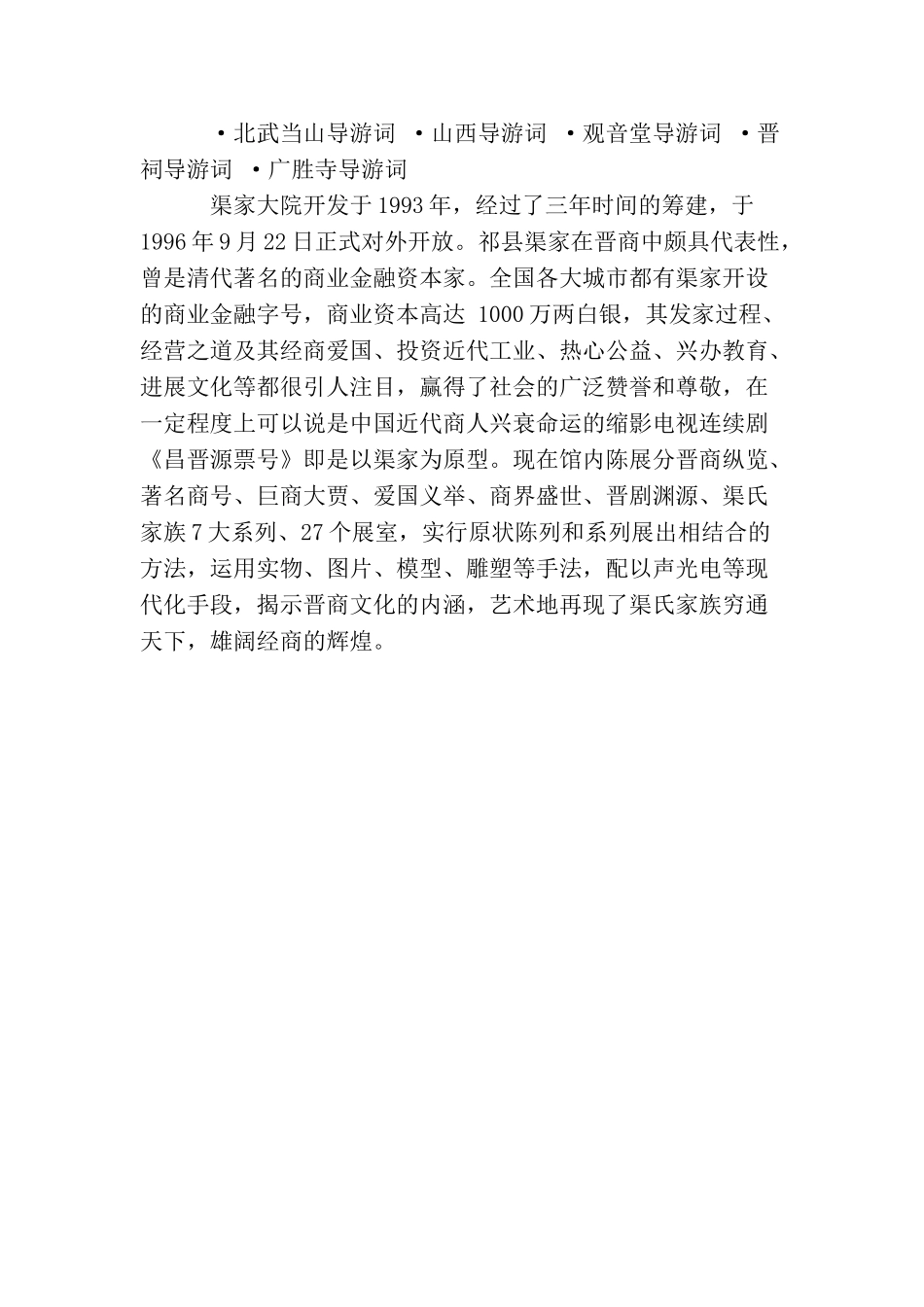 ·北武当山导游词 ·山西导游词 ·观音堂导游词 ·晋祠导游词 ·广胜寺导游词

渠家大院开发于1993年，经过了三年时间的筹建，于1996年9月22日正式对外开放。祁县渠家在晋商中颇具代表性，曾是清代著名的商业金融资本家。全国各大城市都有渠家开设的商业金融字号，商业资本高达 1000万两白银，其发家过程、经营之道及其经商爱国、投资近代工业、热心公益、兴办教育、进展文化等都很引人注目，赢得了社会的广泛赞誉和尊敬，在一定程度上可以说是中国近代商人兴衰命运的缩影电视连续剧《昌晋源票号》即是以渠家为原型。现在馆内陈展分晋商纵览、著名商号、巨商大贾、爱国义举、商界盛世、晋剧渊源、渠氏家族7大系列、27个展室，实行原状陈列和系列展出相结合的方法，运用实物、图片、模型、雕塑等手法，配以声光电等现代化手段，揭示晋商文化的内涵，艺术地再现了渠氏家族穷通天下，雄阔经商的辉煌。